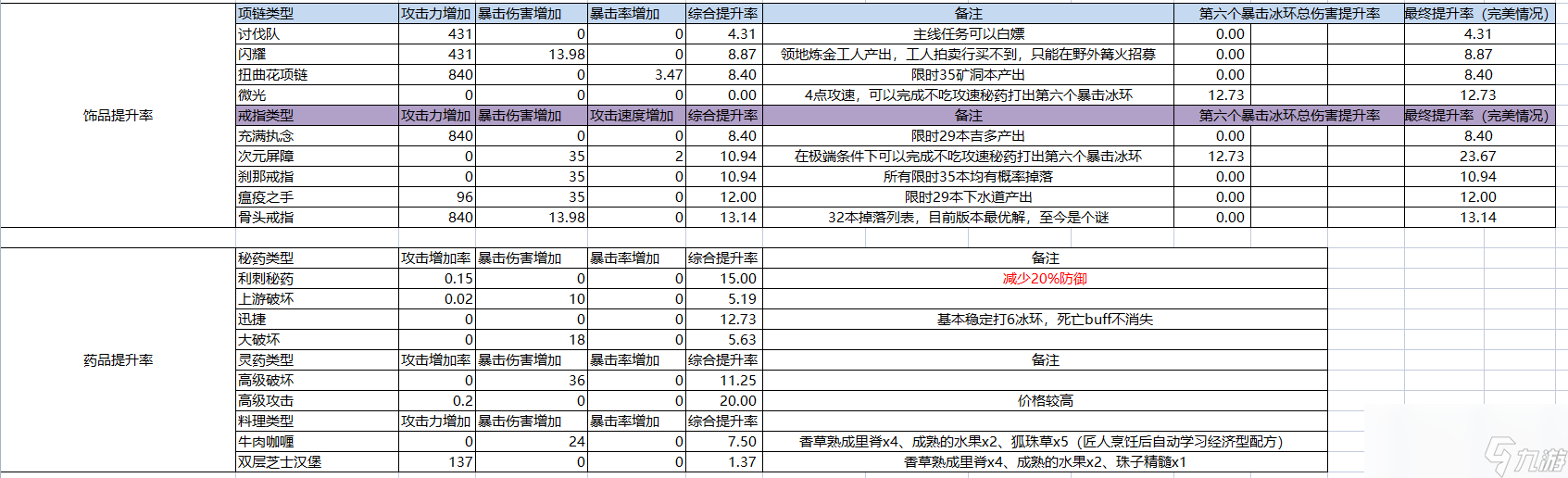 饰品提升率

| 项链类型 | 攻击力增加 | 暴击伤害增加 | 暴击率增加 | 综合提升率 | 备注 | 第六个暴击冰环总伤害提升率 | 最终提升率（完美情况） |
|---|---|---|---|---|---|---|---|
| 讨伐队 | 431 | 0 | 0 | 4.31 | 主线任务可以白嫖 | 0.00 | 4.31 |
| 闪耀 | 431 | 13.98 | 0 | 8.87 | 领地炼金工人产出，工人拍卖行买不到，只能在野外篝火招募 | 0.00 | 8.87 |
| 扭曲花项链 | 840 | 0 | 3.47 | 8.40 | 限时35矿洞本产出 | 0.00 | 8.40 |
| 微光 | 0 | 0 | 0 | 0.00 | 4点攻速，可以完成不吃攻速秘药打出第六个暴击冰环 | 12.73 | 12.73 |
| 戒指类型 | 攻击力增加 | 暴击伤害增加 | 攻击速度增加 | 综合提升率 | 备注 | 第六个暴击冰环总伤害提升率 | 最终提升率（完美情况） |
| 充满执念 | 840 | 0 | 0 | 8.40 | 限时29本吉多产出 | 0.00 | 8.40 |
| 次元屏障 | 0 | 35 | 2 | 10.94 | 在极端条件下可以完成不吃攻速秘药打出第六个暴击冰环 | 12.73 | 23.67 |
| 刹那戒指 | 0 | 35 | 0 | 10.94 | 所有限时35本均有概率掉落 | 0.00 | 10.94 |
| 瘟疫之手 | 96 | 35 | 0 | 12.00 | 限时29本下水道产出 | 0.00 | 12.00 |
| 骨头戒指 | 840 | 13.98 | 0 | 13.14 | 32本掉落列表，目前版本最优解，至今是个谜 | 0.00 | 13.14 |

药品提升率

| 秘药类型 | 攻击增加率 | 暴击伤害增加 | 暴击率增加 | 综合提升率 | 备注 |
|---|---|---|---|---|---|
| 利刺秘药 | 0.15 | 0 | 0 | 15.00 | 减少20%防御 |
| 上游破坏 | 0.02 | 10 | 0 | 5.19 | |
| 迅捷 | 0 | 0 | 0 | 12.73 | 基本稳定打6冰环，死亡buff不消失 |
| 大破坏 | 0 | 18 | 0 | 5.63 | |
| 灵药类型 | 攻击增加率 | 暴击伤害增加 | 暴击率增加 | 综合提升率 | 备注 |
| 高级破坏 | 0 | 36 | 0 | 11.25 | |
| 高级攻击 | 0.2 | 0 | 0 | 20.00 | 价格较高 |
| 料理类型 | 攻击力增加 | 暴击伤害增加 | 暴击率增加 | 综合提升率 | |
| 牛肉咖喱 | 0 | 24 | 0 | 7.50 | 香草熟成里脊x4、成熟的水果x2、狐珠草x5（匠人烹饪后自动学习经济型配方） |
| 双层芝士汉堡 | 137 | 0 | 0 | 1.37 | 香草熟成里脊x4、成熟的水果x2、珠子精髓x1 |

九游